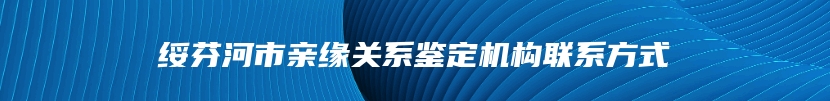 绥芬河市亲缘关系鉴定机构联系方式